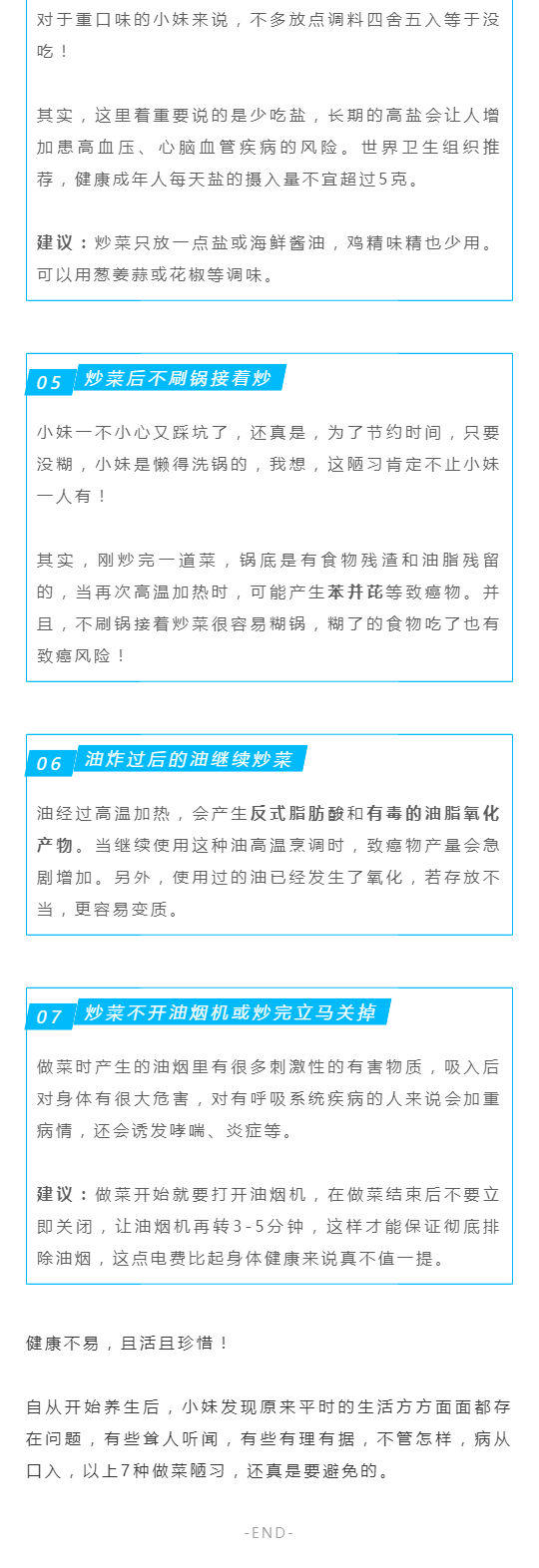 对于重口味的小妹来说，不多放点调料四舍五入等于没吃！

其实，这里着重要说的是少吃盐，长期的高盐会让人增加患高血压、心脑血管疾病的风险。世界卫生组织推荐，健康成年人每天盐的摄入量不宜超过5克。

建议：炒菜只放一点盐或海鲜酱油，鸡精味精也少用。可以用葱姜蒜或花椒等调味。

05 炒菜后不刷锅接着炒

小妹一不小心又踩坑了，还真是，为了节约时间，只要没糊，小妹是懒得洗锅的，我想，这陋习肯定不止小妹一人有！

其实，刚炒完一道菜，锅底是有食物残渣和油脂残留的，当再次高温加热时，可能产生苯并芘等致癌物。并且，不刷锅接着炒菜很容易糊锅，糊了的食物吃了也有致癌风险！

06 油炸过后的油继续炒菜

油经过高温加热，会产生反式脂肪酸和有毒的油脂氧化产物。当继续使用这种油高温烹调时，致癌物产量会急剧增加。另外，使用过的油已经发生了氧化，若存放不当，更容易变质。

07 炒菜不开油烟机或炒完立马关掉

做菜时产生的油烟里有很多刺激性的有害物质，吸入后对身体有很大危害，对有呼吸系统疾病的人来说会加重病情，还会诱发哮喘、炎症等。

建议：做菜开始就要打开油烟机，在做菜结束后不要立即关闭，让油烟机再转3-5分钟，这样才能保证彻底排除油烟，这点电费比起身体健康来说真不值一提。

健康不易，且活且珍惜！

自从开始养生后，小妹发现原来平时的生活方方面面都存在问题，有些耸人听闻，有些有理有据，不管怎样，病从口入，以上7种做菜陋习，还真是要避免的。

-END-